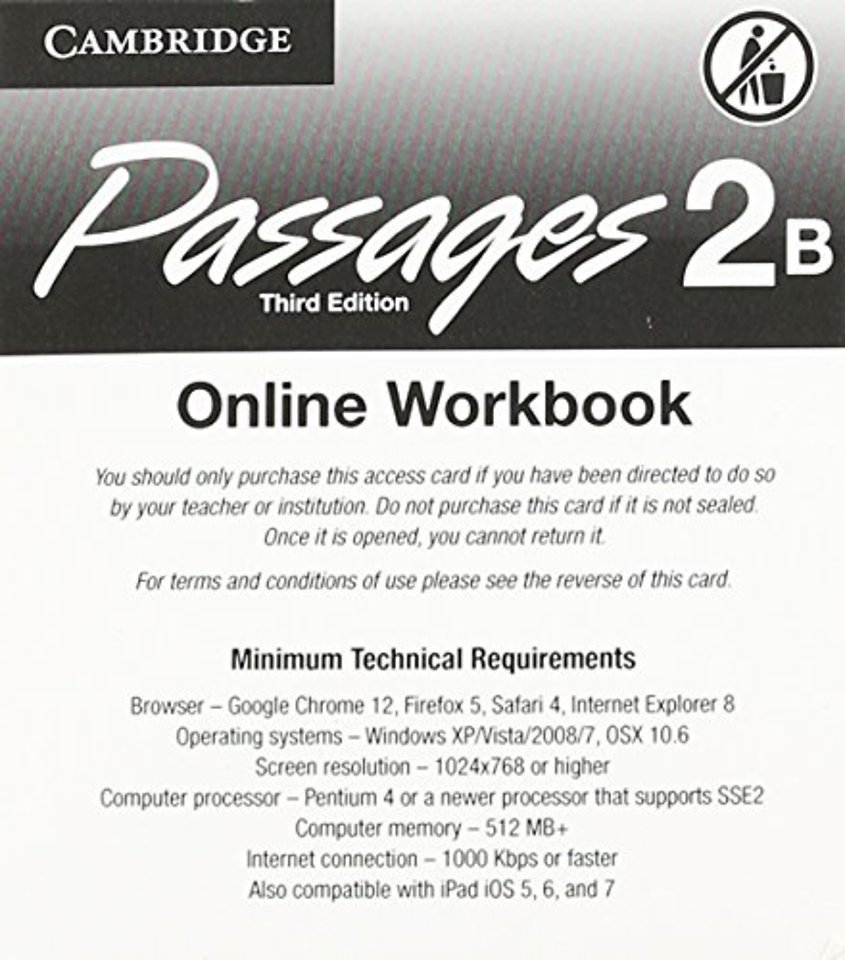 CAMBRIDGE

Passages 2B

Third Edition

Online Workbook

You should only purchase this access card if you have been directed to do so by your teacher or institution. Do not purchase this card if it is not sealed. Once it is opened, you cannot return it.

For terms and conditions of use please see the reverse of this card.

Minimum Technical Requirements

Browser – Google Chrome 12, Firefox 5, Safari 4, Internet Explorer 8
Operating systems – Windows XP/Vista/2008/7, OSX 10.6
Screen resolution – 1024x768 or higher
Computer processor – Pentium 4 or a newer processor that supports SSE2
Computer memory – 512 MB+
Internet connection – 1000 Kbps or faster
Also compatible with iPad iOS 5, 6, and 7